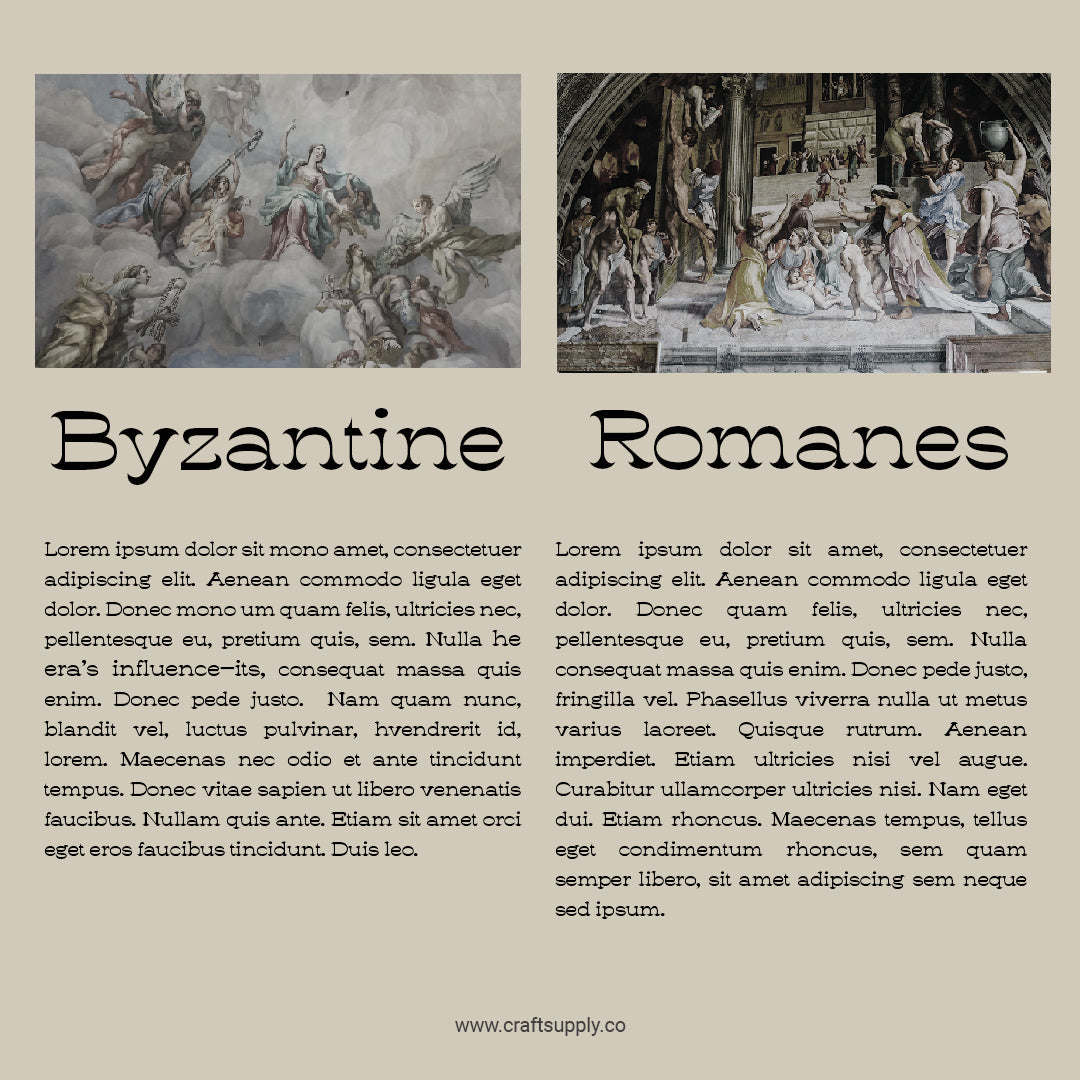 Byzantine

Lorem ipsum dolor sit mono amet, consectetuer adipiscing elit. Aenean commodo ligula eget dolor. Donec mono um quam felis, ultricies nec, pellentesque eu, pretium quis, sem. Nulla he era's influence—its, consequat massa quis enim. Donec pede justo. Nam quam nunc, blandit vel, luctus pulvinar, hvendrerit id, lorem. Maecenas nec odio et ante tincidunt tempus. Donec vitae sapien ut libero venenatis faucibus. Nullam quis ante. Etiam sit amet orci eget eros faucibus tincidunt. Duis leo.

Romanes

Lorem ipsum dolor sit amet, consectetuer adipiscing elit. Aenean commodo ligula eget dolor. Donec quam felis, ultricies nec, pellentesque eu, pretium quis, sem. Nulla consequat massa quis enim. Donec pede justo, fringilla vel. Phasellus viverra nulla ut metus varius laoreet. Quisque rutrum. Aenean imperdiet. Etiam ultricies nisi vel augue. Curabitur ullamcorper ultricies nisi. Nam eget dui. Etiam rhoncus. Maecenas tempus, tellus eget condimentum rhoncus, sem quam semper libero, sit amet adipiscing sem neque sed ipsum.

www.craftsupply.co